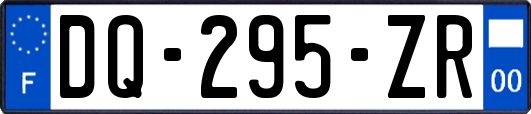 F
DQ-295-ZR
00